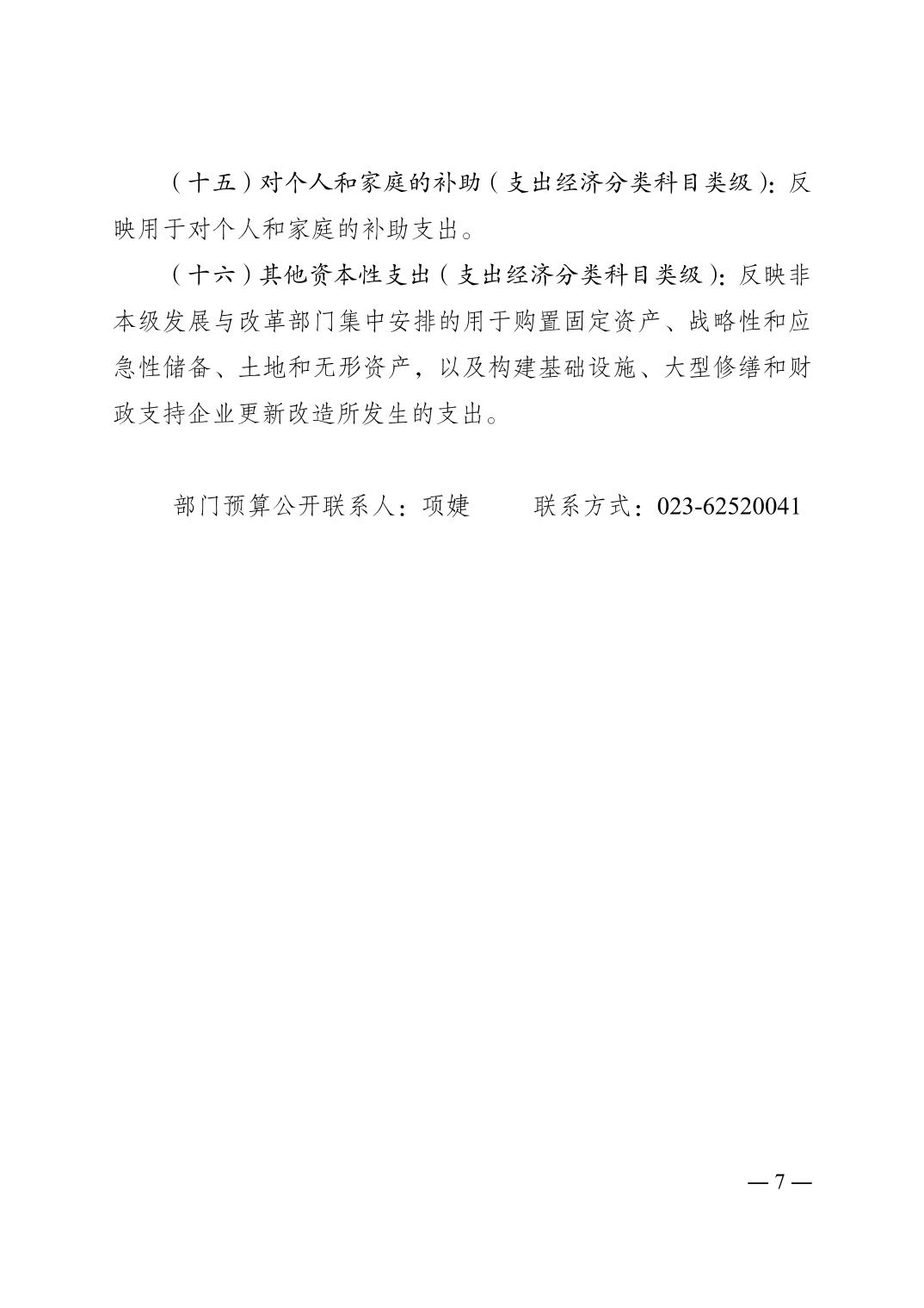 （十五）对个人和家庭的补助（支出经济分类科目类级）：反映用于对个人和家庭的补助支出。

（十六）其他资本性支出（支出经济分类科目类级）：反映非本级发展与改革部门集中安排的用于购置固定资产、战略性和应急性储备、土地和无形资产，以及构建基础设施、大型修缮和财政支持企业更新改造所发生的支出。

部门预算公开联系人：项婕　　　联系方式：023-62520041

— 7 —